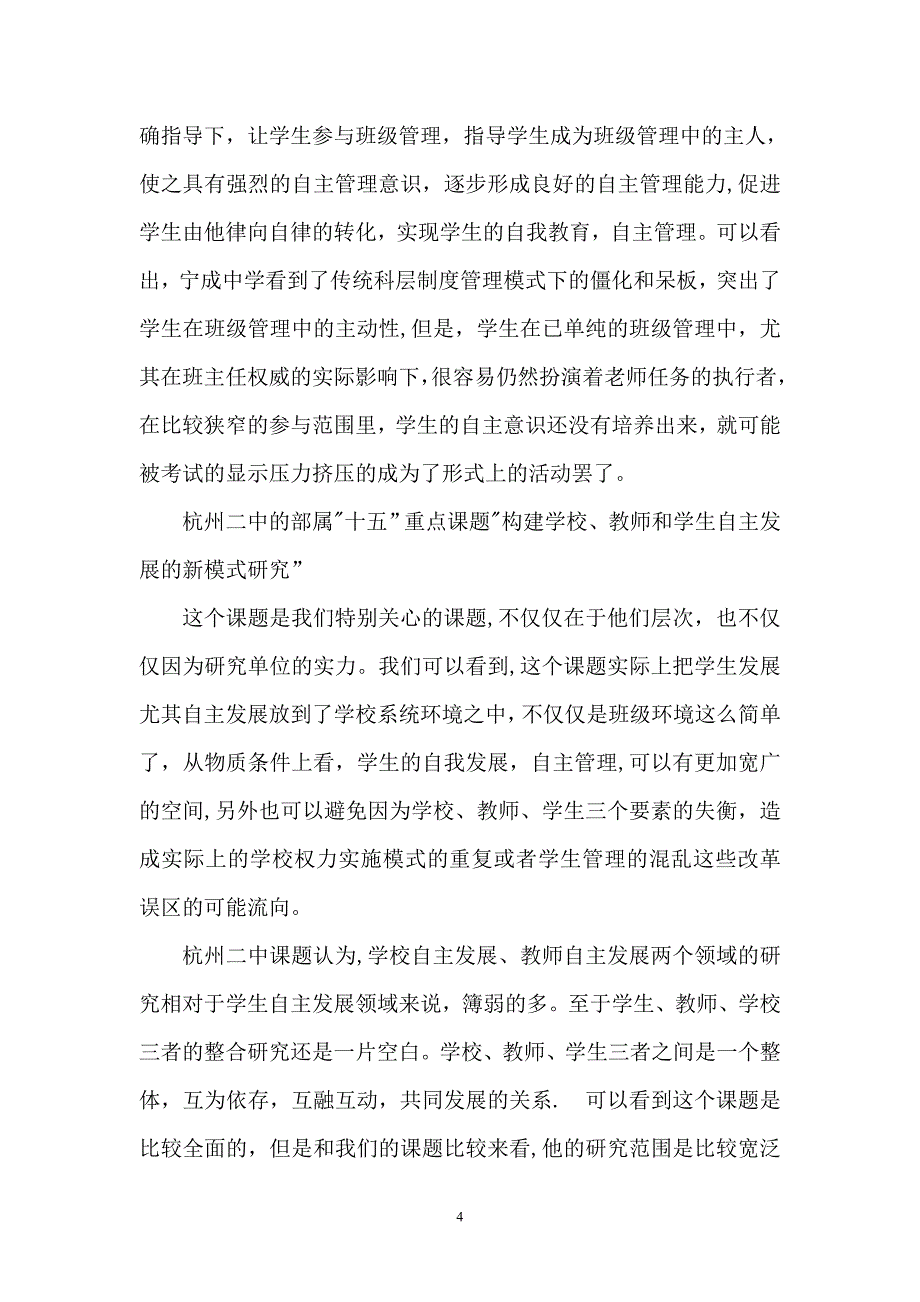 确指导下，让学生参与班级管理，指导学生成为班级管理中的主人，使之具有强烈的自主管理意识，逐步形成良好的自主管理能力,促进学生由他律向自律的转化，实现学生的自我教育，自主管理。可以看出，宁成中学看到了传统科层制度管理模式下的僵化和呆板，突出了学生在班级管理中的主动性,但是，学生在已单纯的班级管理中，尤其在班主任权威的实际影响下,很容易仍然扮演着老师任务的执行者,在比较狭窄的参与范围里，学生的自主意识还没有培养出来，就可能被考试的显示压力挤压的成为了形式上的活动罢了。

杭州二中的部属"十五"重点课题"构建学校、教师和学生自主发展的新模式研究"

这个课题是我们特别关心的课题,不仅仅在于他们层次，也不仅仅因为研究单位的实力。我们可以看到,这个课题实际上把学生发展尤其自主发展放到了学校系统环境之中,不仅仅是班级环境这么简单了，从物质条件上看，学生的自我发展，自主管理,可以有更加宽广的空间,另外也可以避免因为学校、教师、学生三个要素的失衡，造成实际上的学校权力实施模式的重复或者学生管理的混乱这些改革误区的可能流向。

杭州二中课题认为,学校自主发展、教师自主发展两个领域的研究相对于学生自主发展领域来说，簿弱的多。至于学生、教师、学校三者的整合研究还是一片空白。学校、教师、学生三者之间是一个整体，互为依存，互融互动，共同发展的关系. 可以看到这个课题是比较全面的，但是和我们的课题比较来看,他的研究范围是比较宽泛

4